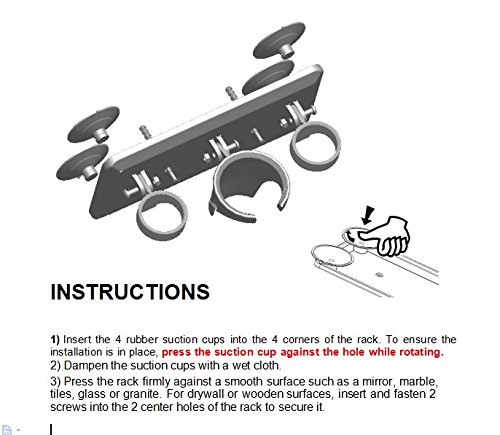 INSTRUCTIONS

1) Insert the 4 rubber suction cups into the 4 corners of the rack. To ensure the installation is in place, press the suction cup against the hole while rotating.
2) Dampen the suction cups with a wet cloth.
3) Press the rack firmly against a smooth surface such as a mirror, marble, tiles, glass or granite. For drywall or wooden surfaces, insert and fasten 2 screws into the 2 center holes of the rack to secure it.